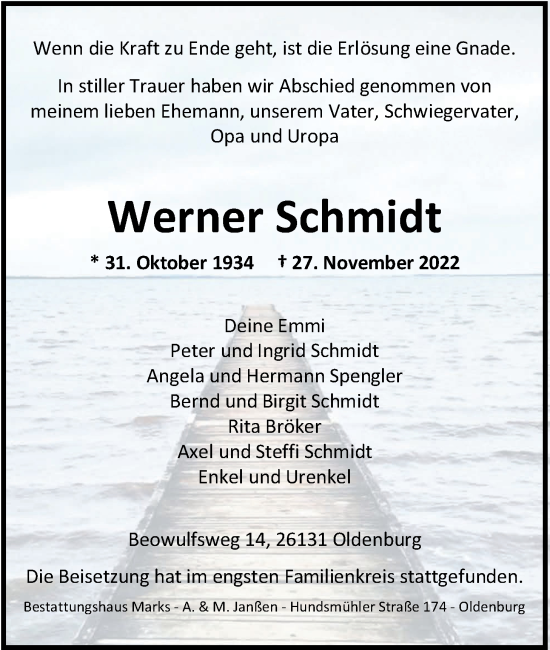 Wenn die Kraft zu Ende geht, ist die Erlösung eine Gnade.

In stiller Trauer haben wir Abschied genommen von meinem lieben Ehemann, unserem Vater, Schwiegervater, Opa und Uropa

Werner Schmidt

* 31. Oktober 1934 † 27. November 2022

Deine Emmi
Peter und Ingrid Schmidt
Angela und Hermann Spengler
Bernd und Birgit Schmidt
Rita Bröker
Axel und Steffi Schmidt
Enkel und Urenkel

Beowulfsweg 14, 26131 Oldenburg

Die Beisetzung hat im engsten Familienkreis stattgefunden.

Bestattungshaus Marks - A. & M. Janßen - Hundsmühler Straße 174 - Oldenburg